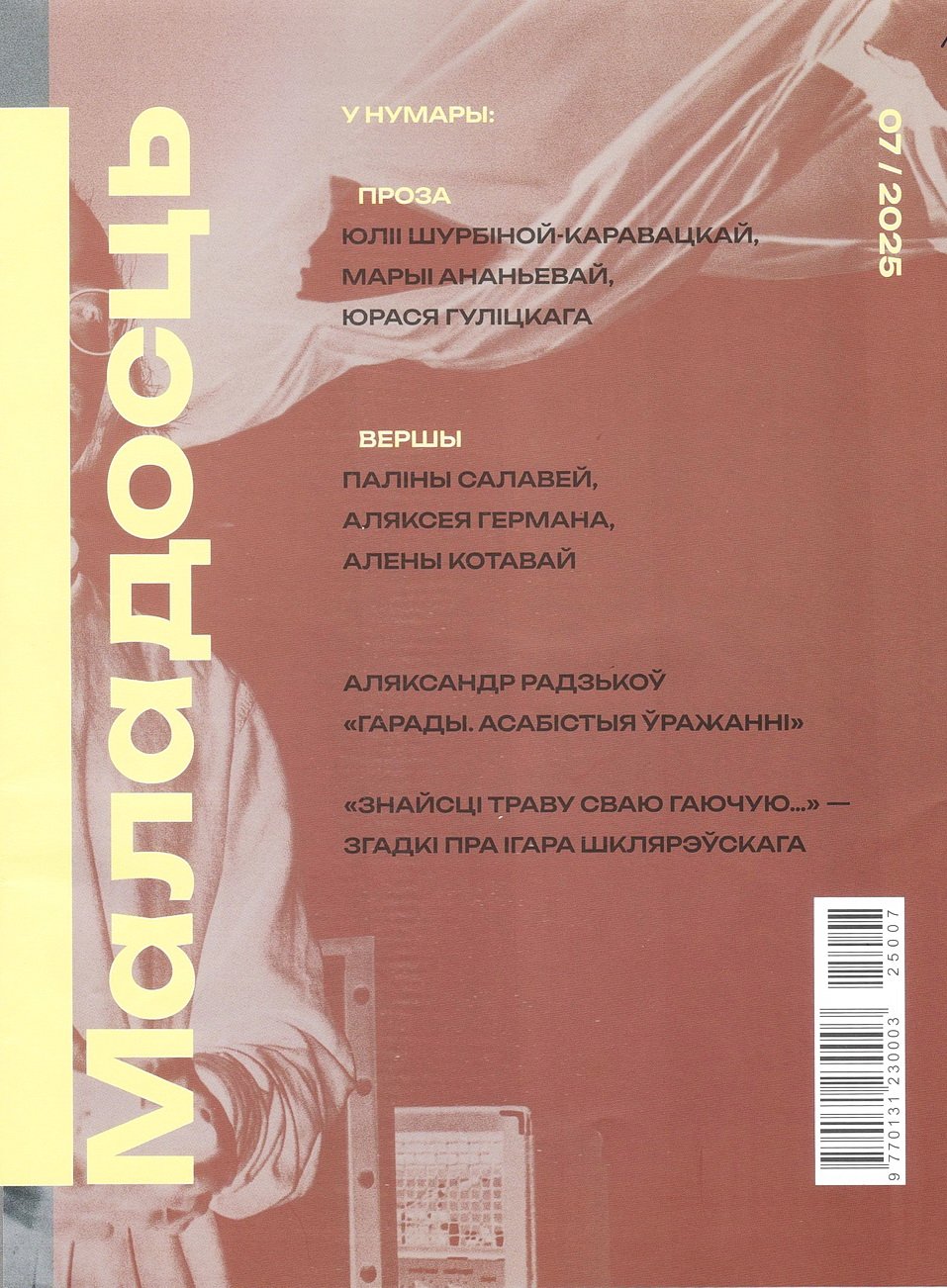 Маладосць

У НУМАРЫ:

07 / 2025

ПРОЗА
ЮЛІІ ШУРБІНОЙ-КАРАВАЦКАЙ,
МАРЫІ АНАНЬЕВАЙ,
ЮРАСЯ ГУЛІЦКАГА

ВЕРШЫ
ПАЛІНЫ САЛАВЕЙ,
АЛЯКСЕЯ ГЕРМАНА,
АЛЕНЫ КОТАВАЙ

АЛЯКСАНДР РАДЗЬКОЎ
«ГАРАДЫ. АСАБІСТЫЯ ЎРАЖАННІ»

«ЗНАЙСЦІ ТРАВУ СВАЮ ГАЮЧУЮ...» —
ЗГАДКІ ПРА ІГАРА ШКЛЯРЭЎСКАГА

9 770131 230003 25007